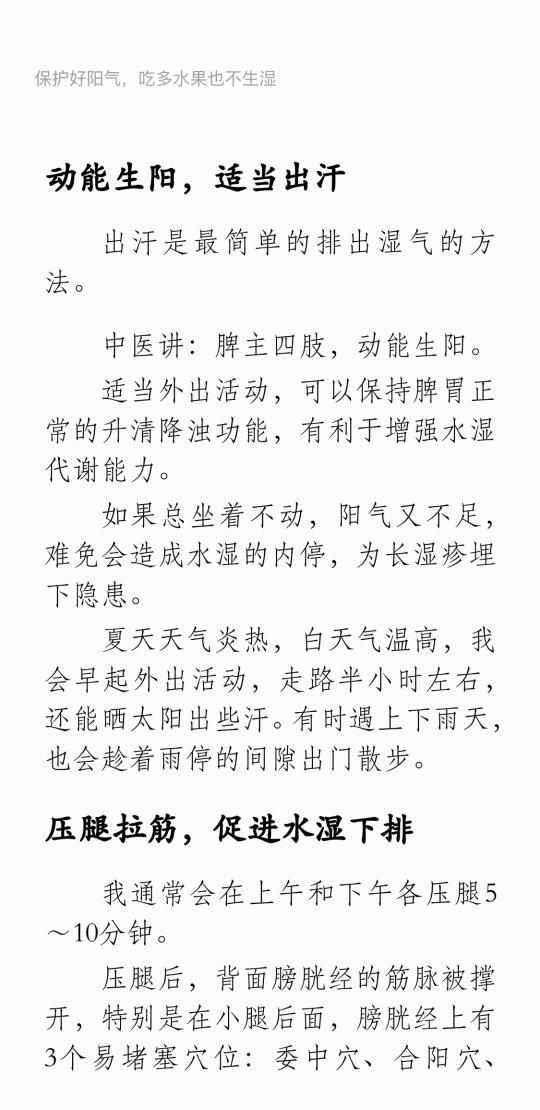 保护好阳气，吃多水果也不生湿

动能生阳，适当出汗

出汗是最简单的排出湿气的方法。

中医讲：脾主四肢，动能生阳。

适当外出活动，可以保持脾胃正常的升清降浊功能，有利于增强水湿代谢能力。

如果总坐着不动，阳气又不足，难免会造成水湿的内停，为长湿疹埋下隐患。

夏天天气炎热，白天气温高，我会早起外出活动，走路半小时左右，还能晒太阳出些汗。有时遇上下雨天，也会趁着雨停的间隙出门散步。

压腿拉筋，促进水湿下排

我通常会在上午和下午各压腿5～10分钟。

压腿后，背面膀胱经的筋脉被撑开，特别是在小腿后面，膀胱经上有3个易堵塞穴位：委中穴、合阳穴、